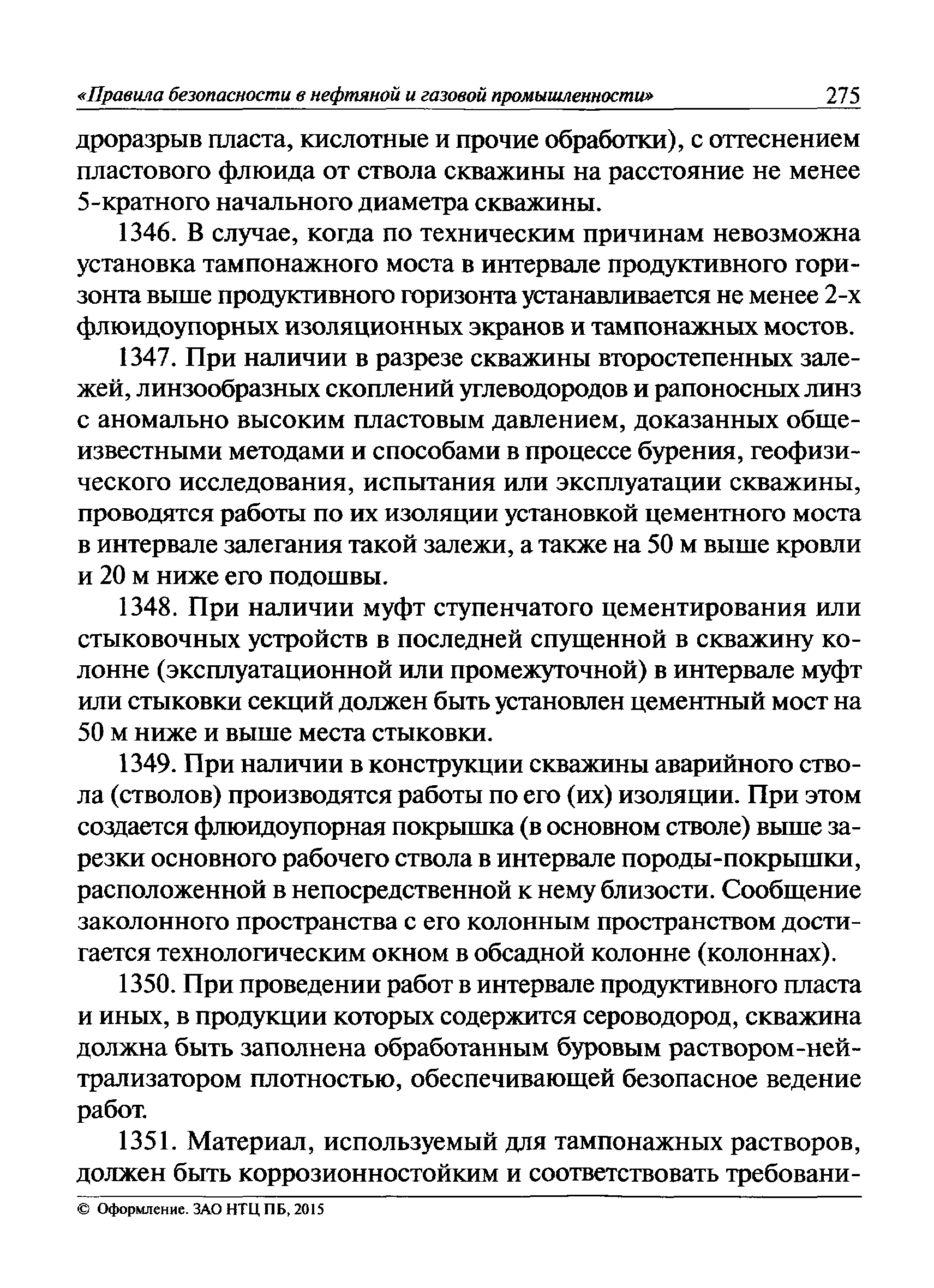 «Правила безопасности в нефтяной и газовой промышленности» 275

дроразрыв пласта, кислотные и прочие обработки), с оттеснением пластового флюида от ствола скважины на расстояние не менее 5-кратного начального диаметра скважины.

1346. В случае, когда по техническим причинам невозможна установка тампонажного моста в интервале продуктивного горизонта выше продуктивного горизонта устанавливается не менее 2-х флюидоупорных изоляционных экранов и тампонажных мостов.

1347. При наличии в разрезе скважины второстепенных залежей, линзообразных скоплений углеводородов и рапоносных линз с аномально высоким пластовым давлением, доказанных общеизвестными методами и способами в процессе бурения, геофизического исследования, испытания или эксплуатации скважины, проводятся работы по их изоляции установкой цементного моста в интервале залегания такой залежи, а также на 50 м выше кровли и 20 м ниже его подошвы.

1348. При наличии муфт ступенчатого цементирования или стыковочных устройств в последней спущенной в скважину колонне (эксплуатационной или промежуточной) в интервале муфт или стыковки секций должен быть установлен цементный мост на 50 м ниже и выше места стыковки.

1349. При наличии в конструкции скважины аварийного ствола (стволов) производятся работы по его (их) изоляции. При этом создается флюидоупорная покрышка (в основном стволе) выше зарезки основного рабочего ствола в интервале породы-покрышки, расположенной в непосредственной к нему близости. Сообщение заколонного пространства с его колонным пространством достигается технологическим окном в обсадной колонне (колоннах).

1350. При проведении работ в интервале продуктивного пласта и иных, в продукции которых содержится сероводород, скважина должна быть заполнена обработанным буровым раствором-нейтрализатором плотностью, обеспечивающей безопасное ведение работ.

1351. Материал, используемый для тампонажных растворов, должен быть коррозионностойким и соответствовать требовани-

© Оформление. ЗАО НТЦ ПБ, 2015